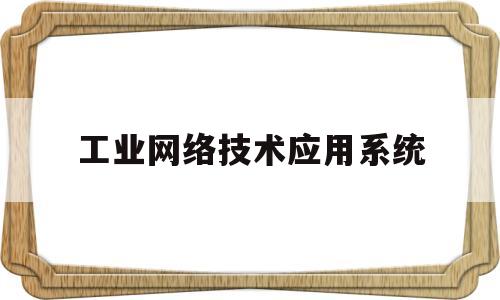 工业网络技术应用系统